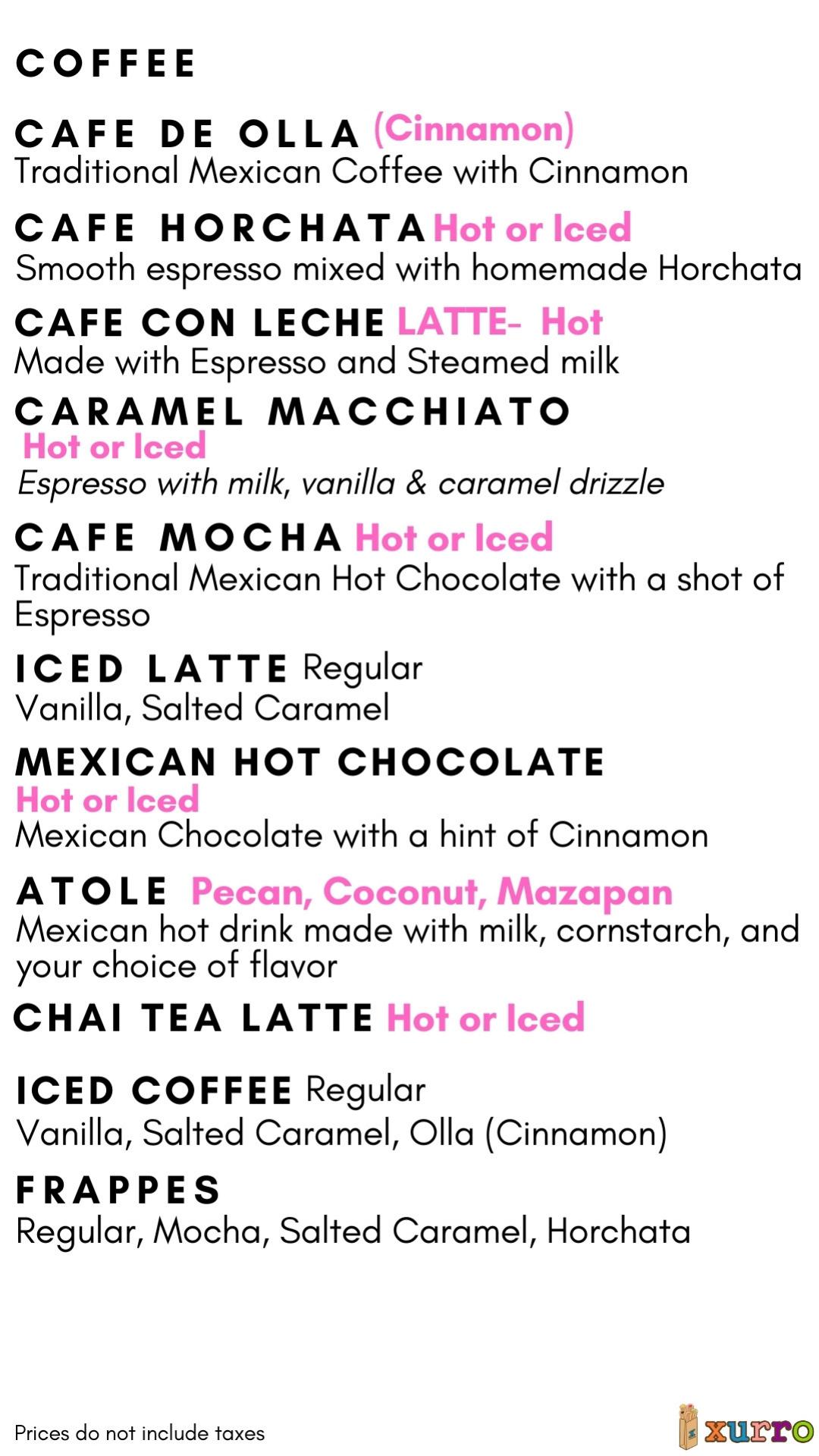 COFFEE

CAFE DE OLLA (Cinnamon)
Traditional Mexican Coffee with Cinnamon

CAFE HORCHATA Hot or Iced
Smooth espresso mixed with homemade Horchata

CAFE CON LECHE LATTE- Hot
Made with Espresso and Steamed milk

CARAMEL MACCHIATO
Hot or Iced
Espresso with milk, vanilla & caramel drizzle

CAFE MOCHA Hot or Iced
Traditional Mexican Hot Chocolate with a shot of Espresso

ICED LATTE Regular
Vanilla, Salted Caramel

MEXICAN HOT CHOCOLATE
Hot or Iced
Mexican Chocolate with a hint of Cinnamon

ATOLE Pecan, Coconut, Mazapan
Mexican hot drink made with milk, cornstarch, and your choice of flavor

CHAI TEA LATTE Hot or Iced

ICED COFFEE Regular
Vanilla, Salted Caramel, Olla (Cinnamon)

FRAPPES
Regular, Mocha, Salted Caramel, Horchata

Prices do not include taxes

xurro